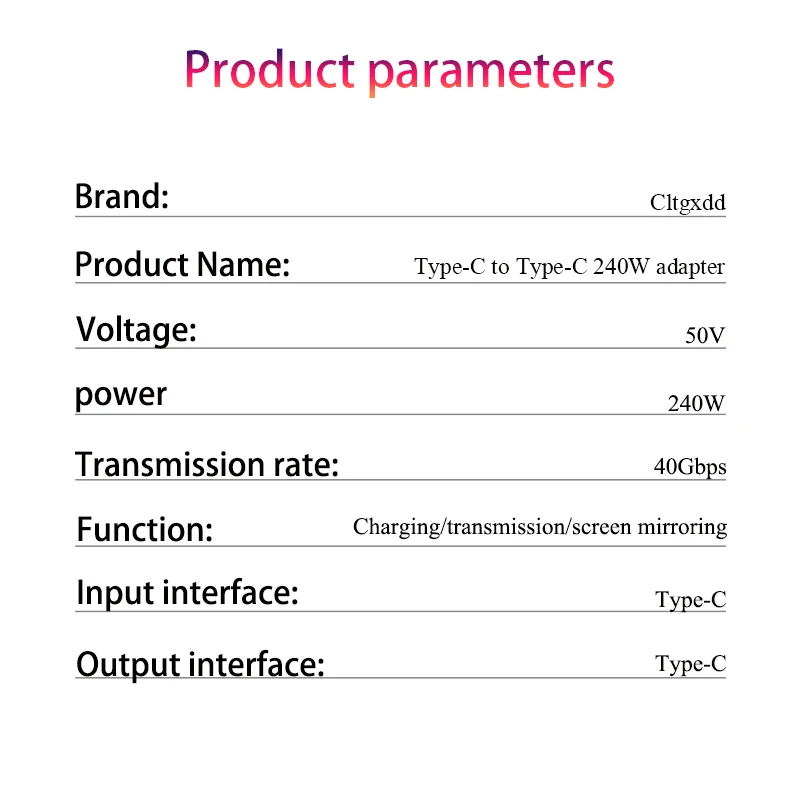 Product parameters

Brand: Cltgxdd

Product Name: Type-C to Type-C 240W adapter

Voltage: 50V

power 240W

Transmission rate: 40Gbps

Function: Charging/transmission/screen mirroring

Input interface: Type-C

Output interface: Type-C